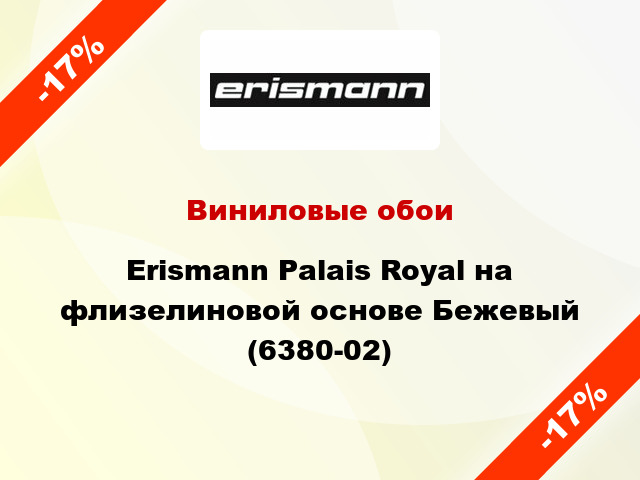 -17%

erismann

Виниловые обои

Erismann Palais Royal на флизелиновой основе Бежевый (6380-02)

-17%